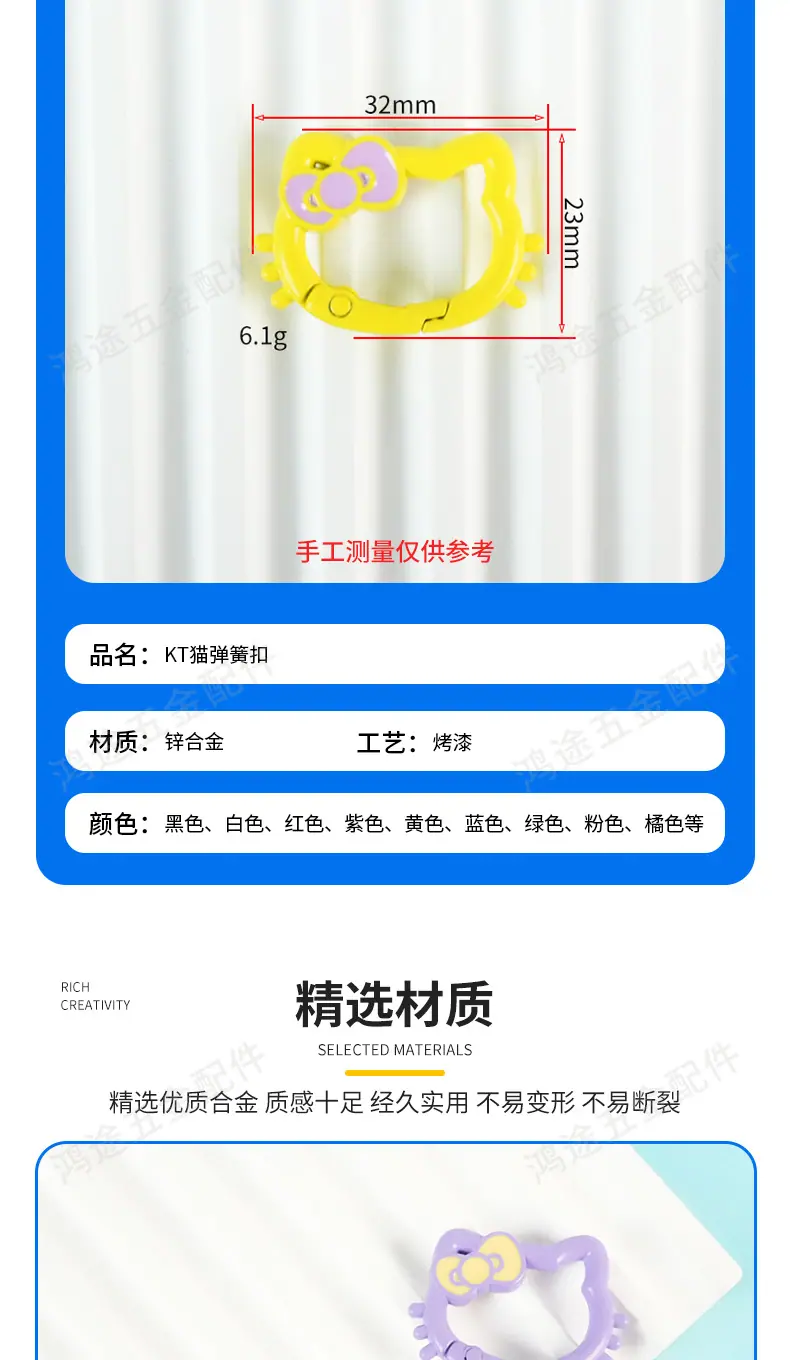 32mm

23mm

6.1g

手工测量仅供参考

品名：KT猫弹簧扣

材质：锌合金 工艺：烤漆

颜色：黑色、白色、红色、紫色、黄色、蓝色、绿色、粉色、橘色等

RICH
CREATIVITY

精选材质

SELECTED MATERIALS

精选优质合金 质感十足 经久实用 不易变形 不易断裂

鸿途五金配件